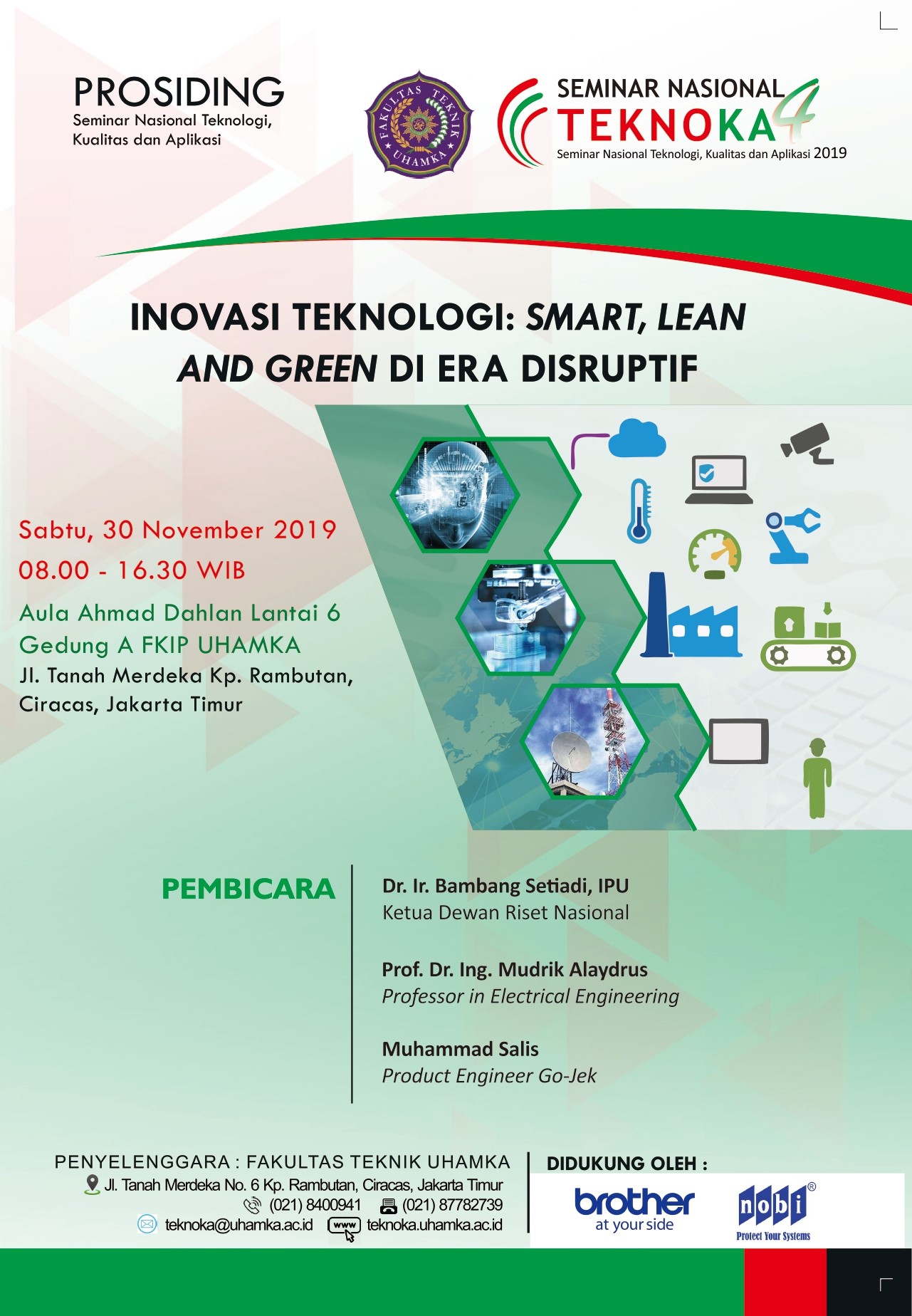 PROSIDING
Seminar Nasional Teknologi,
Kualitas dan Aplikasi

FAKULTAS TEKNIK UHAMKA

SEMINAR NASIONAL
TEKNOKA 4
Seminar Nasional Teknologi, Kualitas dan Aplikasi 2019

INOVASI TEKNOLOGI: SMART, LEAN AND GREEN DI ERA DISRUPTIF

Sabtu, 30 November 2019
08.00 - 16.30 WIB

Aula Ahmad Dahlan Lantai 6
Gedung A FKIP UHAMKA
Jl. Tanah Merdeka Kp. Rambutan,
Ciracas, Jakarta Timur

PEMBICARA

Dr. Ir. Bambang Setiadi, IPU
Ketua Dewan Riset Nasional

Prof. Dr. Ing. Mudrik Alaydrus
Professor in Electrical Engineering

Muhammad Salis
Product Engineer Go-Jek

PENYELENGGARA : FAKULTAS TEKNIK UHAMKA
Jl. Tanah Merdeka No. 6 Kp. Rambutan, Ciracas, Jakarta Timur
(021) 8400941 (021) 87782739
teknoka@uhamka.ac.id www teknoka.uhamka.ac.id

DIDUKUNG OLEH :
brother
at your side
nobi®
Protect Your Systems